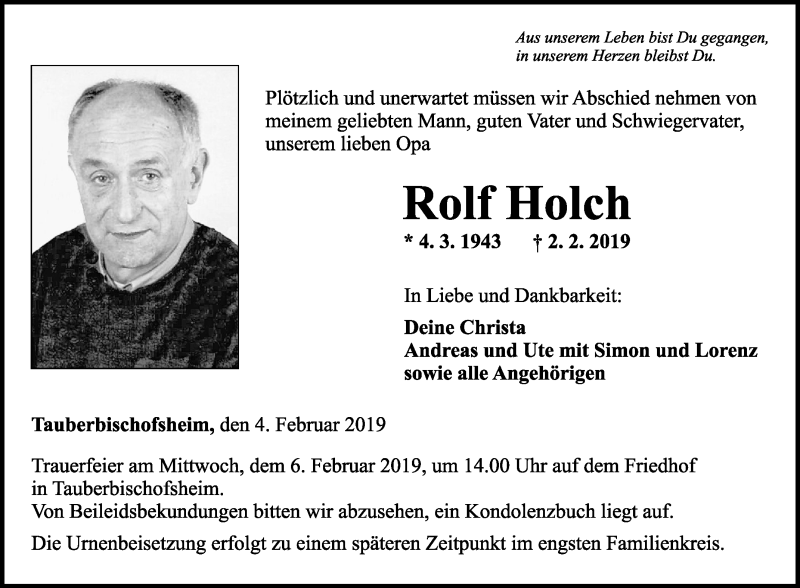 Aus unserem Leben bist Du gegangen,
in unserem Herzen bleibst Du.

Plötzlich und unerwartet müssen wir Abschied nehmen von meinem geliebten Mann, guten Vater und Schwiegervater, unserem lieben Opa

Rolf Holch

* 4. 3. 1943 † 2. 2. 2019

In Liebe und Dankbarkeit:

Deine Christa
Andreas und Ute mit Simon und Lorenz
sowie alle Angehörigen

Tauberbischofsheim, den 4. Februar 2019

Trauerfeier am Mittwoch, dem 6. Februar 2019, um 14.00 Uhr auf dem Friedhof in Tauberbischofsheim.
Von Beileidsbekundungen bitten wir abzusehen, ein Kondolenzbuch liegt auf.

Die Urnenbeisetzung erfolgt zu einem späteren Zeitpunkt im engsten Familienkreis.